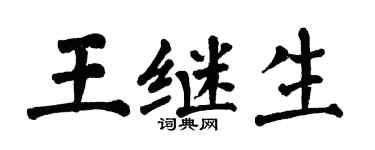 王继生
词典网